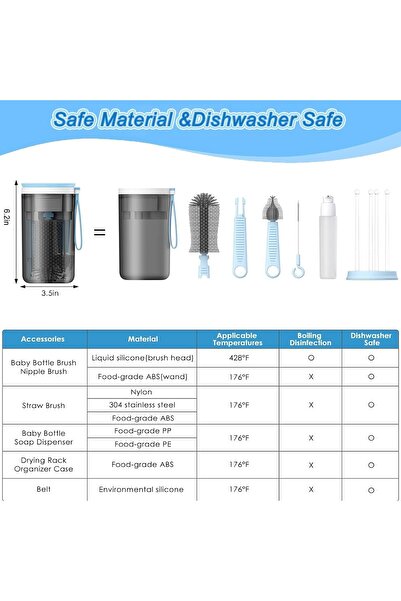 Safe Material &Dishwasher Safe

6.2in

3.5in

=

| Accessories | Material | Applicable Temperatures | Boiling Disinfection | Dishwasher Safe |
|---|---|---|---|---|
| Baby Bottle Brush Nipple Brush | Liquid silicone(brush head) | 428°F | O | O |
| | Food-grade ABS(wand) | 176°F | X | O |
| Straw Brush | Nylon | 176°F | X | O |
| | 304 stainless steel | | | |
| | Food-grade ABS | | | |
| Baby Bottle Soap Dispenser | Food-grade PP | 176°F | X | O |
| | Food-grade PE | | | |
| Drying Rack Organizer Case | Food-grade ABS | 176°F | X | O |
| Belt | Environmental silicone | 176°F | X | O |